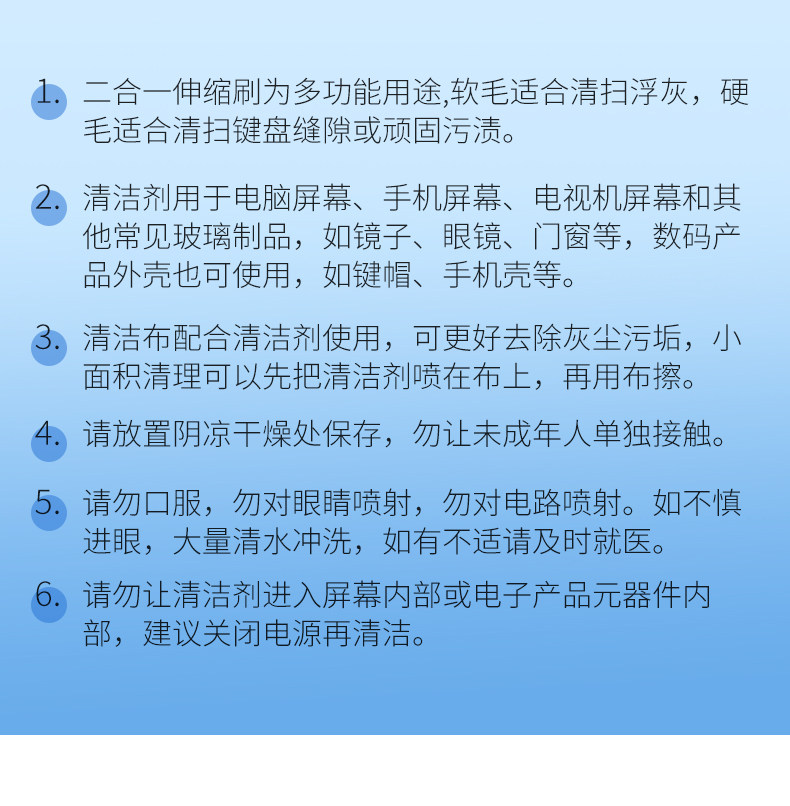 1. 二合一伸缩刷为多功能用途,软毛适合清扫浮灰，硬毛适合清扫键盘缝隙或顽固污渍。

2. 清洁剂用于电脑屏幕、手机屏幕、电视机屏幕和其他常见玻璃制品，如镜子、眼镜、门窗等，数码产品外壳也可使用，如键帽、手机壳等。

3. 清洁布配合清洁剂使用，可更好去除灰尘污垢，小面积清理可以先把清洁剂喷在布上，再用布擦。

4. 请放置阴凉干燥处保存，勿让未成年人单独接触。

5. 请勿口服，勿对眼睛喷射，勿对电路喷射。如不慎进眼，大量清水冲洗，如有不适请及时就医。

6. 请勿让清洁剂进入屏幕内部或电子产品元器件内部，建议关闭电源再清洁。